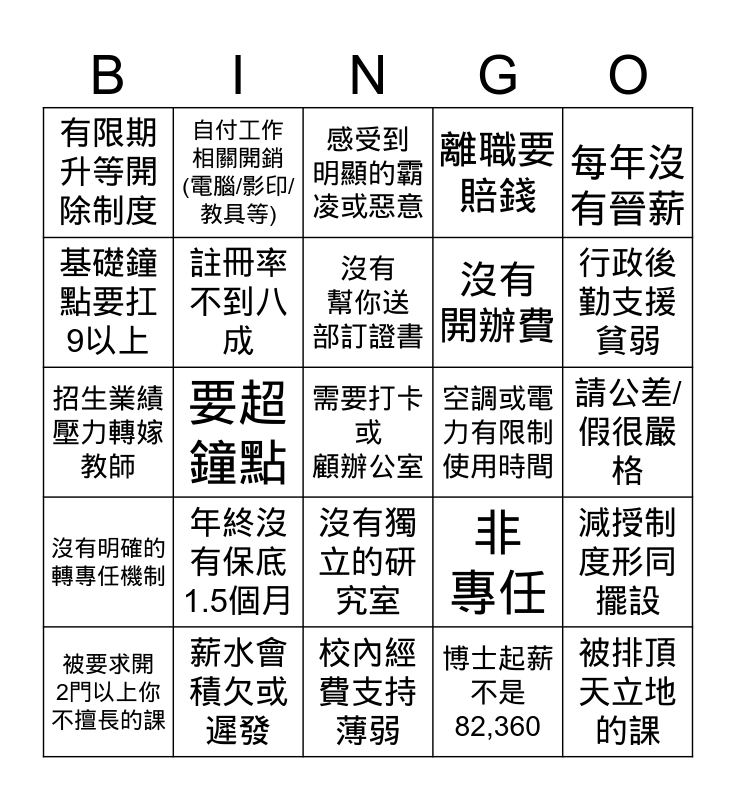 | B | I | N | G | O |
|---|---|---|---|---|
| 有限期升等開除制度 | 自付工作相關開銷(電腦/影印/教具等) | 感受到明顯的霸凌或惡意 | 離職要賠錢 | 每年沒有晉薪 |
| 基礎鐘點要扛9以上 | 註冊率不到八成 | 沒有幫你送部訂證書 | 沒有開辦費 | 行政後勤支援貧弱 |
| 招生業績壓力轉嫁教師 | 要超鐘點 | 需要打卡或顧辦公室 | 空調或電力有限制使用時間 | 請公差/假很嚴格 |
| 沒有明確的轉專任機制 | 年終沒有保底1.5個月 | 沒有獨立的研究室 | 非專任 | 減授制度形同擺設 |
| 被要求開2門以上你不擅長的課 | 薪水會積欠或遲發 | 校內經費支持薄弱 | 博士起薪不是82,360 | 被排頂天立地的課 |